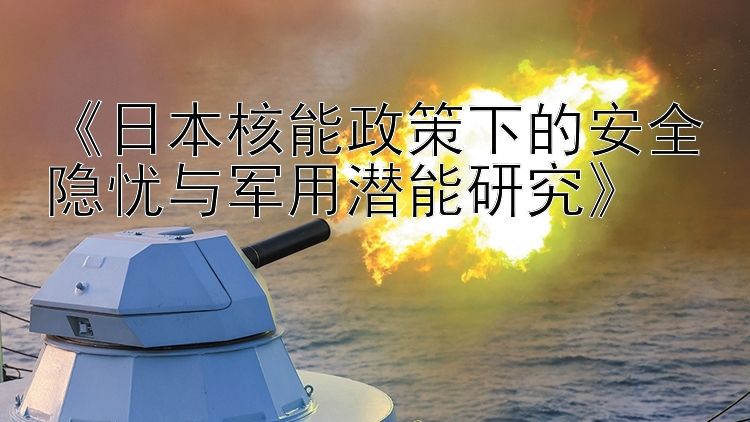 《日本核能政策下的安全隐忧与军用潜能研究》